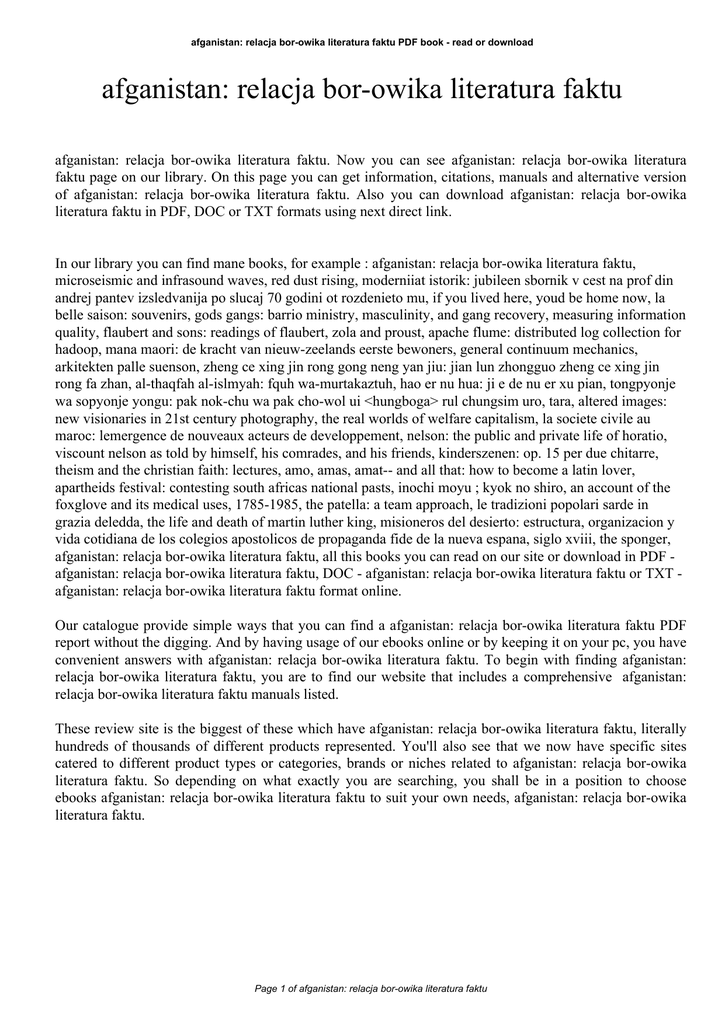 afganistan: relacja bor-owika literatura faktu PDF book - read or download

afganistan: relacja bor-owika literatura faktu

afganistan: relacja bor-owika literatura faktu. Now you can see afganistan: relacja bor-owika literatura faktu page on our library. On this page you can get information, citations, manuals and alternative version of afganistan: relacja bor-owika literatura faktu. Also you can download afganistan: relacja bor-owika literatura faktu in PDF, DOC or TXT formats using next direct link.

In our library you can find mane books, for example : afganistan: relacja bor-owika literatura faktu, microseismic and infrasound waves, red dust rising, moderniiat istorik: jubileen sbornik v cest na prof din andrej pantev izsledvanija po slucaj 70 godini ot rozdenieto mu, if you lived here, youd be home now, la belle saison: souvenirs, gods gangs: barrio ministry, masculinity, and gang recovery, measuring information quality, flaubert and sons: readings of flaubert, zola and proust, apache flume: distributed log collection for hadoop, mana maori: de kracht van nieuw-zeelands eerste bewoners, general continuum mechanics, arkitekten palle suenson, zheng ce xing jin rong gong neng yan jiu: jian lun zhongguo zheng ce xing jin rong fa zhan, al-thaqfah al-islmyah: fquh wa-murtakaztuh, hao er nu hua: ji e de nu er xu pian, tongpyonje wa sopyonje yongu: pak nok-chu wa pak cho-wol ui <hungboga> rul chungsim uro, tara, altered images: new visionaries in 21st century photography, the real worlds of welfare capitalism, la societe civile au maroc: lemergence de nouveaux acteurs de developpement, nelson: the public and private life of horatio, viscount nelson as told by himself, his comrades, and his friends, kinderszenen: op. 15 per due chitarre, theism and the christian faith: lectures, amo, amas, amat-- and all that: how to become a latin lover, apartheids festival: contesting south africas national pasts, inochi moyu ; kyok no shiro, an account of the foxglove and its medical uses, 1785-1985, the patella: a team approach, le tradizioni popolari sarde in grazia deledda, the life and death of martin luther king, misioneros del desierto: estructura, organizacion y vida cotidiana de los colegios apostolicos de propaganda fide de la nueva espana, siglo xviii, the sponger, afganistan: relacja bor-owika literatura faktu, all this books you can read on our site or download in PDF - afganistan: relacja bor-owika literatura faktu, DOC - afganistan: relacja bor-owika literatura faktu or TXT - afganistan: relacja bor-owika literatura faktu format online.

Our catalogue provide simple ways that you can find a afganistan: relacja bor-owika literatura faktu PDF report without the digging. And by having usage of our ebooks online or by keeping it on your pc, you have convenient answers with afganistan: relacja bor-owika literatura faktu. To begin with finding afganistan: relacja bor-owika literatura faktu, you are to find our website that includes a comprehensive afganistan: relacja bor-owika literatura faktu manuals listed.

These review site is the biggest of these which have afganistan: relacja bor-owika literatura faktu, literally hundreds of thousands of different products represented. You'll also see that we now have specific sites catered to different product types or categories, brands or niches related to afganistan: relacja bor-owika literatura faktu. So depending on what exactly you are searching, you shall be in a position to choose ebooks afganistan: relacja bor-owika literatura faktu to suit your own needs, afganistan: relacja bor-owika literatura faktu.

Page 1 of afganistan: relacja bor-owika literatura faktu